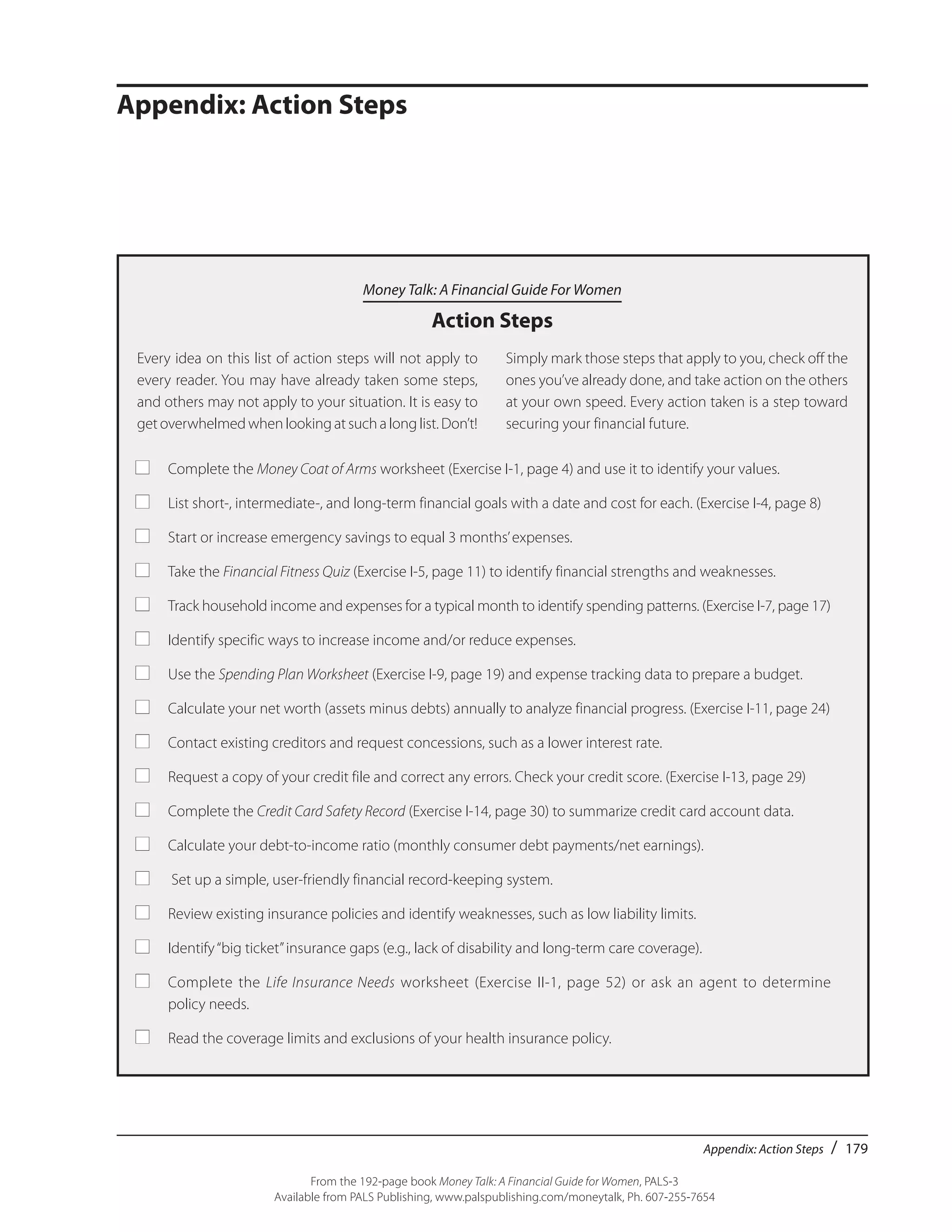 Appendix: Action Steps

Money Talk: A Financial Guide For Women

Action Steps

Every idea on this list of action steps will not apply to every reader. You may have already taken some steps, and others may not apply to your situation. It is easy to get overwhelmed when looking at such a long list. Don't!

Simply mark those steps that apply to you, check off the ones you've already done, and take action on the others at your own speed. Every action taken is a step toward securing your financial future.

☐ Complete the Money Coat of Arms worksheet (Exercise I-1, page 4) and use it to identify your values.

☐ List short-, intermediate-, and long-term financial goals with a date and cost for each. (Exercise I-4, page 8)

☐ Start or increase emergency savings to equal 3 months' expenses.

☐ Take the Financial Fitness Quiz (Exercise I-5, page 11) to identify financial strengths and weaknesses.

☐ Track household income and expenses for a typical month to identify spending patterns. (Exercise I-7, page 17)

☐ Identify specific ways to increase income and/or reduce expenses.

☐ Use the Spending Plan Worksheet (Exercise I-9, page 19) and expense tracking data to prepare a budget.

☐ Calculate your net worth (assets minus debts) annually to analyze financial progress. (Exercise I-11, page 24)

☐ Contact existing creditors and request concessions, such as a lower interest rate.

☐ Request a copy of your credit file and correct any errors. Check your credit score. (Exercise I-13, page 29)

☐ Complete the Credit Card Safety Record (Exercise I-14, page 30) to summarize credit card account data.

☐ Calculate your debt-to-income ratio (monthly consumer debt payments/net earnings).

☐ Set up a simple, user-friendly financial record-keeping system.

☐ Review existing insurance policies and identify weaknesses, such as low liability limits.

☐ Identify "big ticket" insurance gaps (e.g., lack of disability and long-term care coverage).

☐ Complete the Life Insurance Needs worksheet (Exercise II-1, page 52) or ask an agent to determine policy needs.

☐ Read the coverage limits and exclusions of your health insurance policy.

Appendix: Action Steps / 179

From the 192-page book Money Talk: A Financial Guide for Women, PALS-3
Available from PALS Publishing, www.palspublishing.com/moneytalk, Ph. 607-255-7654